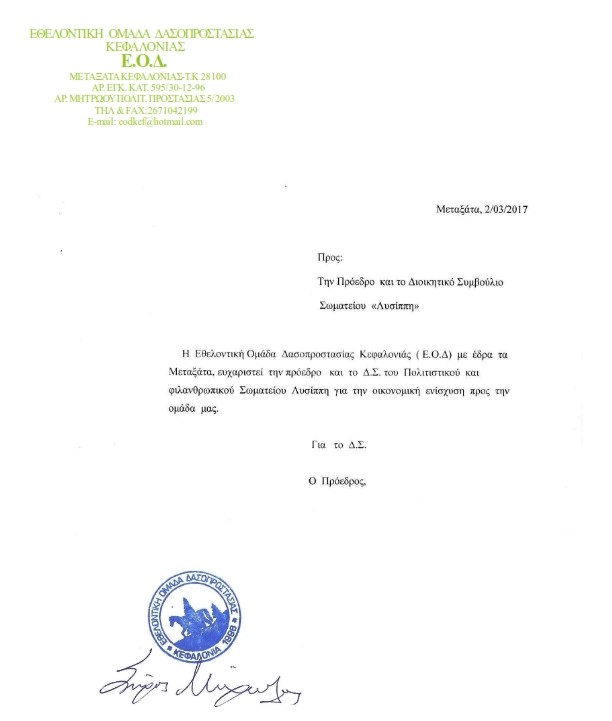 ΕΘΕΛΟΝΤΙΚΗ ΟΜΑΔΑ ΔΑΣΟΠΡΟΣΤΑΣΙΑΣ
ΚΕΦΑΛΟΝΙΑΣ
Ε.Ο.Δ.
ΜΕΤΑΞΑΤΑ ΚΕΦΑΛΟΝΙΑΣ-Τ.Κ 28100
ΑΡ. ΕΓΚ. ΚΑΤ. 595/30-12-96
ΑΡ. ΜΗΤΡΩΟΥ ΠΟΛΙΤ. ΠΡΟΣΤΑΣΙΑΣ 5/2003
ΤΗΛ & FAX:2671042199
E-mail: eodkef@hotmail.com

Μεταξάτα, 2/03/2017

Προς:

Την Πρόεδρο και το Διοικητικό Συμβούλιο

Σωματείου «Λυσίππη»

Η Εθελοντική Ομάδα Δασοπροστασίας Κεφαλονιάς ( Ε.Ο.Δ) με έδρα τα Μεταξάτα, ευχαριστεί την πρόεδρο και το Δ.Σ. του Πολιτιστικού και φιλανθρωπικού Σωματείου Λυσίππη για την οικονομική ενίσχυση προς την ομάδα μας.

Για το Δ.Σ.

Ο Πρόεδρος,

ΕΘΕΛΟΝΤΙΚΗ ΟΜΑΔΑ ΔΑΣΟΠΡΟΣΤΑΣΙΑΣ
ΚΕΦΑΛΟΝΙΑ 1998

Σπύρος Μιχαλάτος